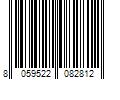 8 059522 082812